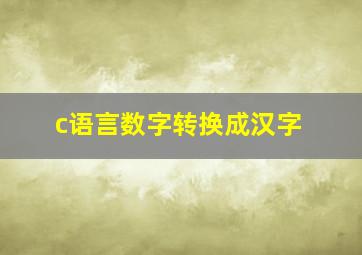 c语言数字转换成汉字